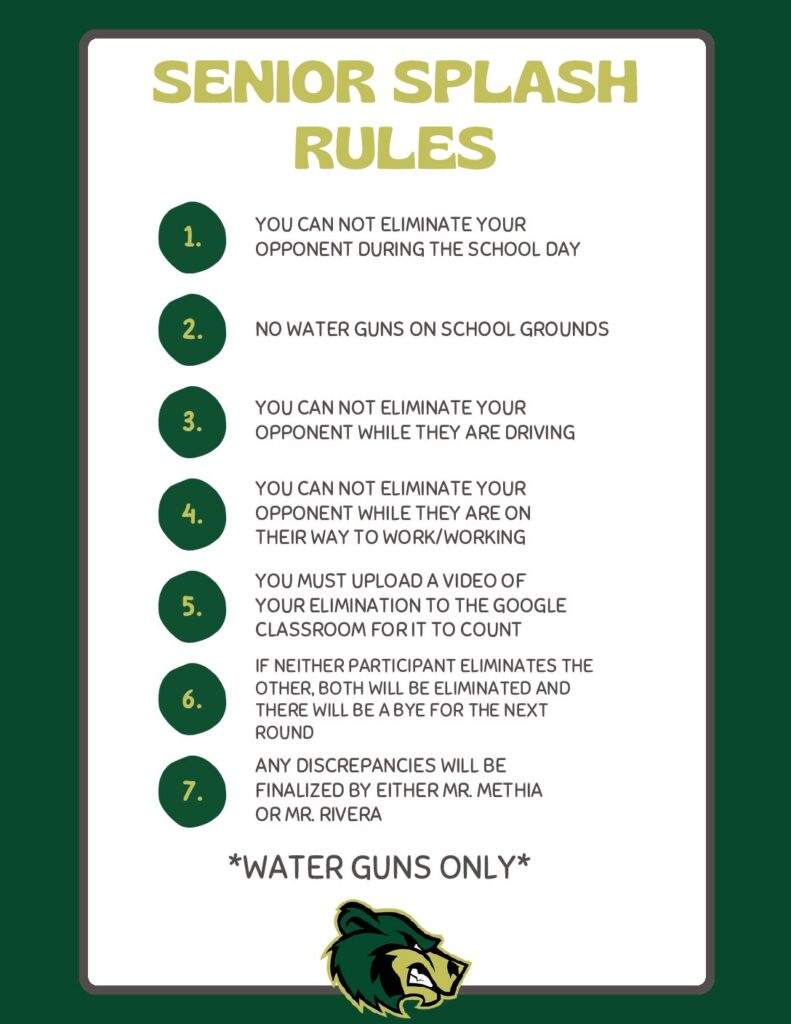 SENIOR SPLASH RULES

1. YOU CAN NOT ELIMINATE YOUR OPPONENT DURING THE SCHOOL DAY

2. NO WATER GUNS ON SCHOOL GROUNDS

3. YOU CAN NOT ELIMINATE YOUR OPPONENT WHILE THEY ARE DRIVING

4. YOU CAN NOT ELIMINATE YOUR OPPONENT WHILE THEY ARE ON THEIR WAY TO WORK/WORKING

5. YOU MUST UPLOAD A VIDEO OF YOUR ELIMINATION TO THE GOOGLE CLASSROOM FOR IT TO COUNT

6. IF NEITHER PARTICIPANT ELIMINATES THE OTHER, BOTH WILL BE ELIMINATED AND THERE WILL BE A BYE FOR THE NEXT ROUND

7. ANY DISCREPANCIES WILL BE FINALIZED BY EITHER MR. METHIA OR MR. RIVERA

*WATER GUNS ONLY*